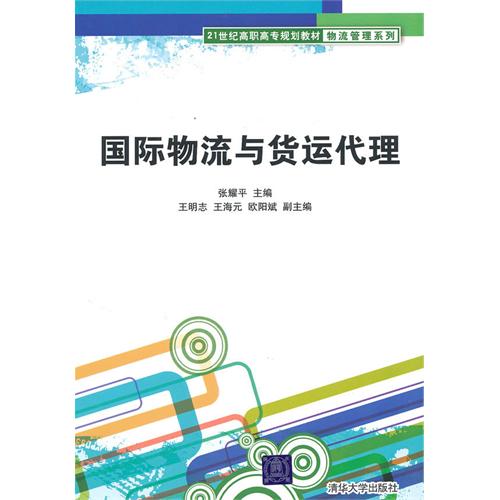 21世纪高职高专规划教材 物流管理系列

国际物流与货运代理

张耀平 主编
王明志 王海元 欧阳斌 副主编

清华大学出版社